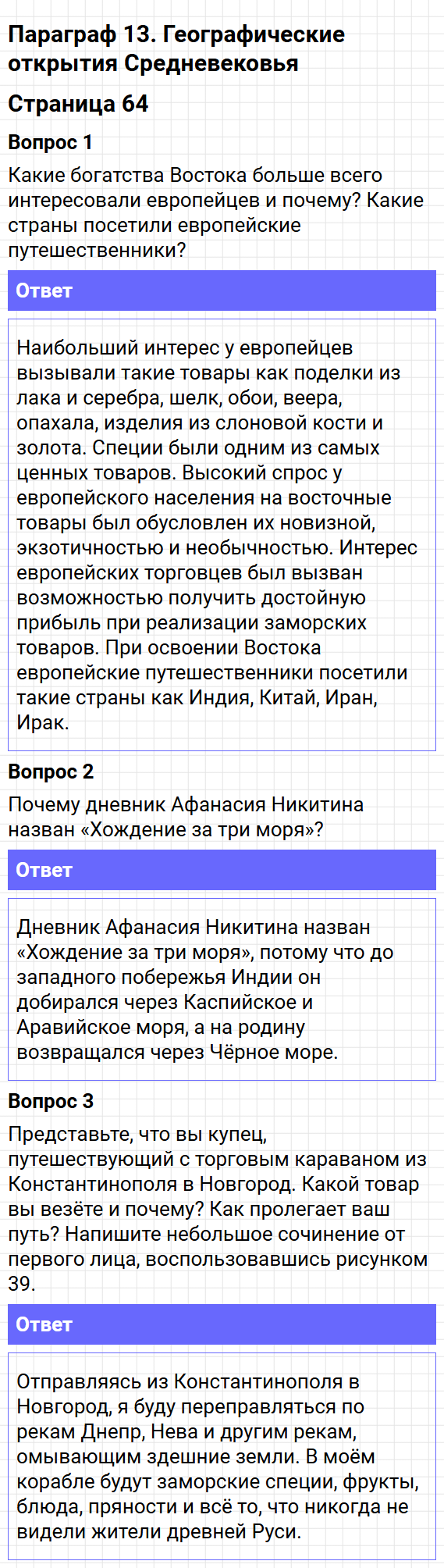 Параграф 13. Географические открытия Средневековья

Страница 64

Вопрос 1

Какие богатства Востока больше всего интересовали европейцев и почему? Какие страны посетили европейские путешественники?

Ответ

Наибольший интерес у европейцев вызывали такие товары как поделки из лака и серебра, шелк, обои, веера, опахала, изделия из слоновой кости и золота. Специи были одним из самых ценных товаров. Высокий спрос у европейского населения на восточные товары был обусловлен их новизной, экзотичностью и необычностью. Интерес европейских торговцев был вызван возможностью получить достойную прибыль при реализации заморских товаров. При освоении Востока европейские путешественники посетили такие страны как Индия, Китай, Иран, Ирак.

Вопрос 2

Почему дневник Афанасия Никитина назван «Хождение за три моря»?

Ответ

Дневник Афанасия Никитина назван «Хождение за три моря», потому что до западного побережья Индии он добирался через Каспийское и Аравийское моря, а на родину возвращался через Чёрное море.

Вопрос 3

Представьте, что вы купец, путешествующий с торговым караваном из Константинополя в Новгород. Какой товар вы везёте и почему? Как пролегает ваш путь? Напишите небольшое сочинение от первого лица, воспользовавшись рисунком 39.

Ответ

Отправляясь из Константинополя в Новгород, я буду переправляться по рекам Днепр, Нева и другим рекам, омывающим здешние земли. В моём корабле будут заморские специи, фрукты, блюда, пряности и всё то, что никогда не видели жители древней Руси.